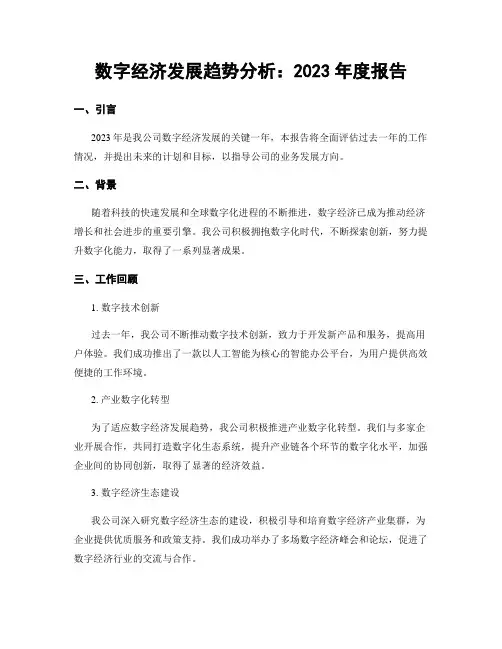 数字经济发展趋势分析：2023 年度报告

一、引言

2023 年是我公司数字经济发展的关键一年，本报告将全面评估过去一年的工作情况，并提出未来的计划和目标，以指导公司的业务发展方向。

二、背景

随着科技的快速发展和全球数字化进程的不断推进，数字经济已成为推动经济增长和社会进步的重要引擎。我公司积极拥抱数字化时代，不断探索创新，努力提升数字化能力，取得了一系列显著成果。

三、工作回顾

1. 数字技术创新

过去一年，我公司不断推动数字技术创新，致力于开发新产品和服务，提高用户体验。我们成功推出了一款以人工智能为核心的智能办公平台，为用户提供高效便捷的工作环境。

2. 产业数字化转型

为了适应数字经济发展趋势，我公司积极推进产业数字化转型。我们与多家企业开展合作，共同打造数字化生态系统，提升产业链各个环节的数字化水平，加强企业间的协同创新，取得了显著的经济效益。

3. 数字经济生态建设

我公司深入研究数字经济生态的建设，积极引导和培育数字经济产业集群，为企业提供优质服务和政策支持。我们成功举办了多场数字经济峰会和论坛，促进了数字经济行业的交流与合作。